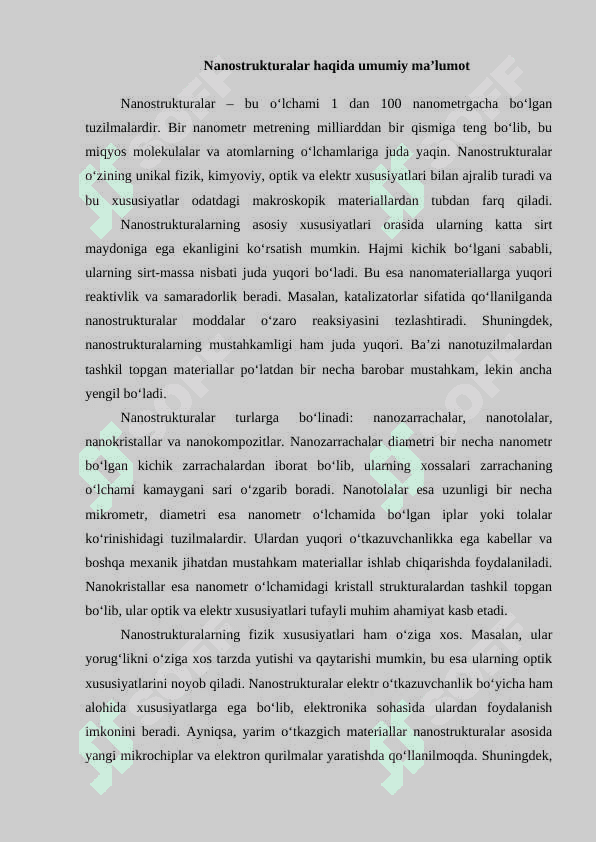 Nanostrukturalar haqida umumiy ma’lumot

Nanostrukturalar – bu o‘lchami 1 dan 100 nanometrgacha bo‘lgan tuzilmalardir. Bir nanometr metrening milliarddan bir qismiga teng bo‘lib, bu miqyos molekulalar va atomlarning o‘lchamlariga juda yaqin. Nanostrukturalar o‘zining unikal fizik, kimyoviy, optik va elektr xususiyatlari bilan ajralib turadi va bu xususiyatlar odatdagi makroskopik materiallardan tubdan farq qiladi.

Nanostrukturalarning asosiy xususiyatlari orasida ularning katta sirt maydoniga ega ekanligini ko‘rsatish mumkin. Hajmi kichik bo‘lgani sababli, ularning sirt-massa nisbati juda yuqori bo‘ladi. Bu esa nanomateriallarga yuqori reaktivlik va samaradorlik beradi. Masalan, katalizatorlar sifatida qo‘llanilganda nanostrukturalar moddalar o‘zaro reaksiyasini tezlashtiradi. Shuningdek, nanostrukturalarning mustahkamligi ham juda yuqori. Ba’zi nanotuzilmalardan tashkil topgan materiallar po‘latdan bir necha barobar mustahkam, lekin ancha yengil bo‘ladi.

Nanostrukturalar turlarga bo‘linadi: nanozarrachalar, nanotolalar, nanokristallar va nanokompozitlar. Nanozarrachalar diametri bir necha nanometr bo‘lgan kichik zarrachalardan iborat bo‘lib, ularning xossalari zarrachaning o‘lchami kamaygani sari o‘zgarib boradi. Nanotolalar esa uzunligi bir necha mikrometr, diametri esa nanometr o‘lchamida bo‘lgan iplar yoki tolalar ko‘rinishidagi tuzilmalardir. Ulardan yuqori o‘tkazuvchanlikka ega kabellar va boshqa mexanik jihatdan mustahkam materiallar ishlab chiqarishda foydalaniladi. Nanokristallar esa nanometr o‘lchamidagi kristall strukturalardan tashkil topgan bo‘lib, ular optik va elektr xususiyatlari tufayli muhim ahamiyat kasb etadi.

Nanostrukturalarning fizik xususiyatlari ham o‘ziga xos. Masalan, ular yorug‘likni o‘ziga xos tarzda yutishi va qaytarishi mumkin, bu esa ularning optik xususiyatlarini noyob qiladi. Nanostrukturalar elektr o‘tkazuvchanlik bo‘yicha ham alohida xususiyatlarga ega bo‘lib, elektronika sohasida ulardan foydalanish imkonini beradi. Ayniqsa, yarim o‘tkazgich materiallar nanostrukturalar asosida yangi mikrochiplar va elektron qurilmalar yaratishda qo‘llanilmoqda. Shuningdek,